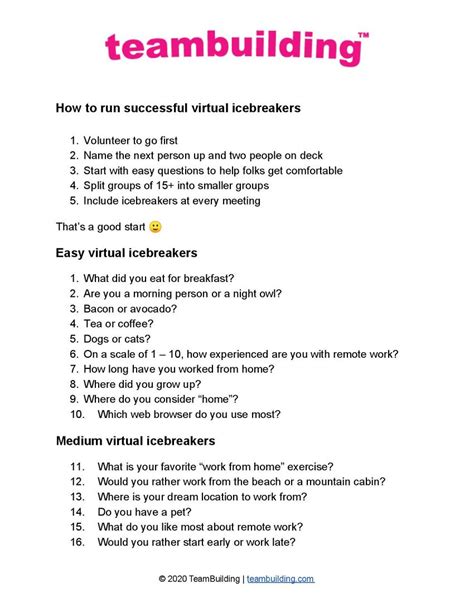 teambuilding™

How to run successful virtual icebreakers

1. Volunteer to go first
2. Name the next person up and two people on deck
3. Start with easy questions to help folks get comfortable
4. Split groups of 15+ into smaller groups
5. Include icebreakers at every meeting

That's a good start 🙂

Easy virtual icebreakers

1. What did you eat for breakfast?
2. Are you a morning person or a night owl?
3. Bacon or avocado?
4. Tea or coffee?
5. Dogs or cats?
6. On a scale of 1 – 10, how experienced are you with remote work?
7. How long have you worked from home?
8. Where did you grow up?
9. Where do you consider "home"?
10. Which web browser do you use most?

Medium virtual icebreakers

11. What is your favorite "work from home" exercise?
12. Would you rather work from the beach or a mountain cabin?
13. Where is your dream location to work from?
14. Do you have a pet?
15. What do you like most about remote work?
16. Would you rather start early or work late?

© 2020 TeamBuilding | teambuilding.com